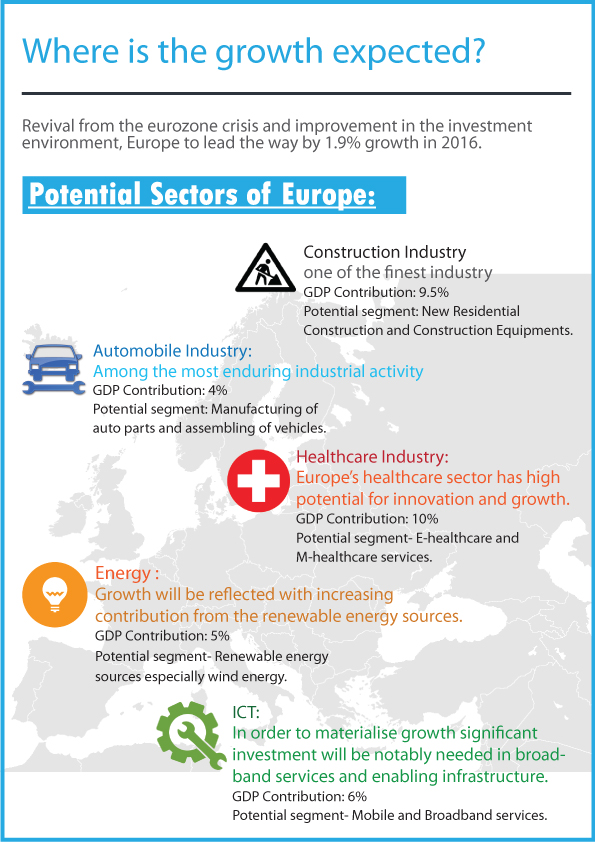 Where is the growth expected?

Revival from the eurozone crisis and improvement in the investment environment, Europe to lead the way by 1.9% growth in 2016.

Potential Sectors of Europe:

Construction Industry
one of the finest industry
GDP Contribution: 9.5%
Potential segment: New Residential Construction and Construction Equipments.

Automobile Industry:
Among the most enduring industrial activity
GDP Contribution: 4%
Potential segment: Manufacturing of auto parts and assembling of vehicles.

Healthcare Industry:
Europe's healthcare sector has high potential for innovation and growth.
GDP Contribution: 10%
Potential segment- E-healthcare and M-healthcare services.

Energy :
Growth will be reflected with increasing contribution from the renewable energy sources.
GDP Contribution: 5%
Potential segment- Renewable energy sources especially wind energy.

ICT:
In order to materialise growth significant investment will be notably needed in broadband services and enabling infrastructure.
GDP Contribution: 6%
Potential segment- Mobile and Broadband services.